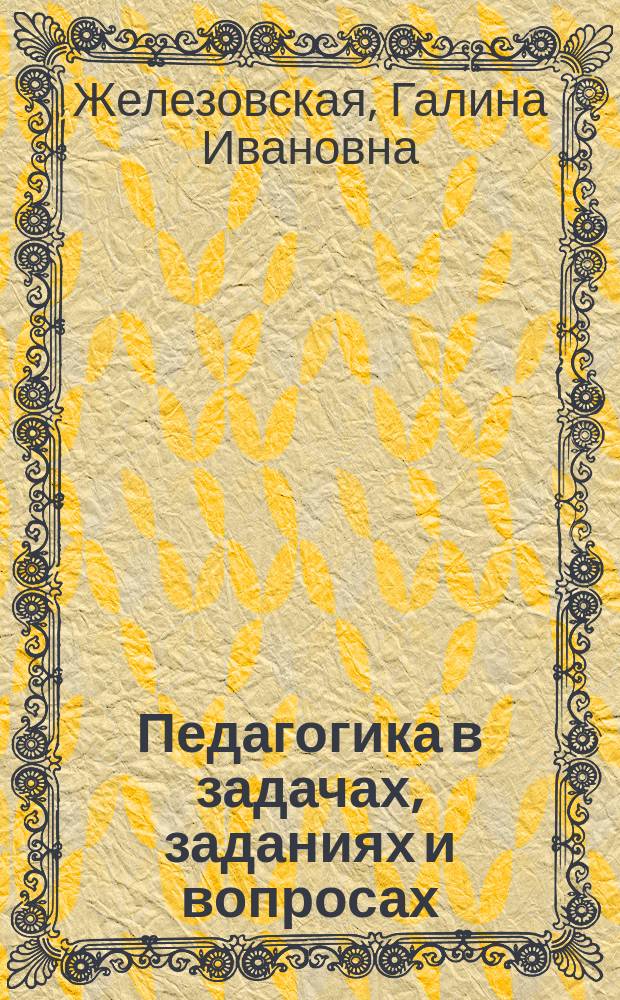 Железовская, Галина Ивановна

Педагогика в задачах, заданиях и вопросах